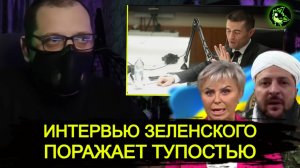 ИНТЕРВЬЮ ЗЕЛЕНСКОГО ПОРАЖАЕТ ТУПОСТЬЮ